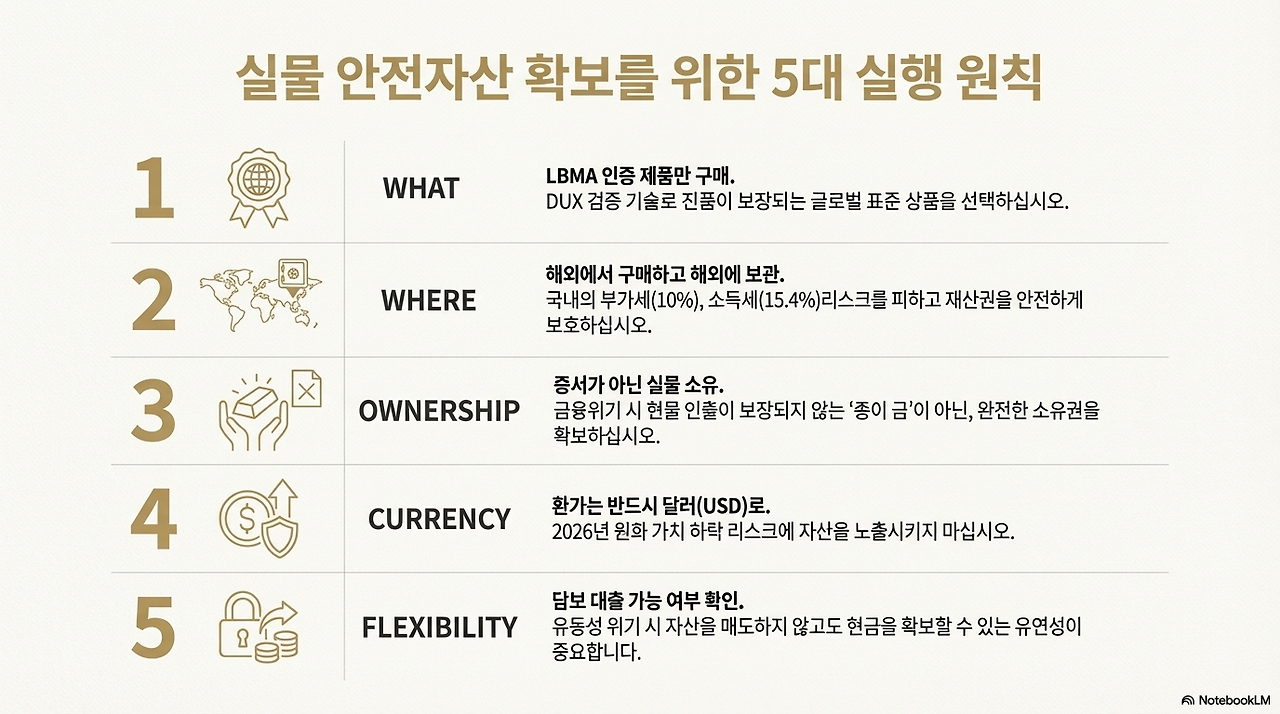 실물 안전자산 확보를 위한 5대 실행 원칙

1

WHAT

LBMA 인증 제품만 구매.
DUX 검증 기술로 진품이 보장되는 글로벌 표준 상품을 선택하십시오.

2

WHERE

해외에서 구매하고 해외에 보관.
국내의 부가세(10%), 소득세(15.4%)리스크를 피하고 재산권을 안전하게 보호하십시오.

3

OWNERSHIP

증서가 아닌 실물 소유.
금융위기 시 현물 인출이 보장되지 않는 '종이 금'이 아닌, 완전한 소유권을 확보하십시오.

4

CURRENCY

환가는 반드시 달러(USD)로.
2026년 원화 가치 하락 리스크에 자산을 노출시키지 마십시오.

5

FLEXIBILITY

담보 대출 가능 여부 확인.
유동성 위기 시 자산을 매도하지 않고도 현금을 확보할 수 있는 유연성이 중요합니다.

NotebookLM